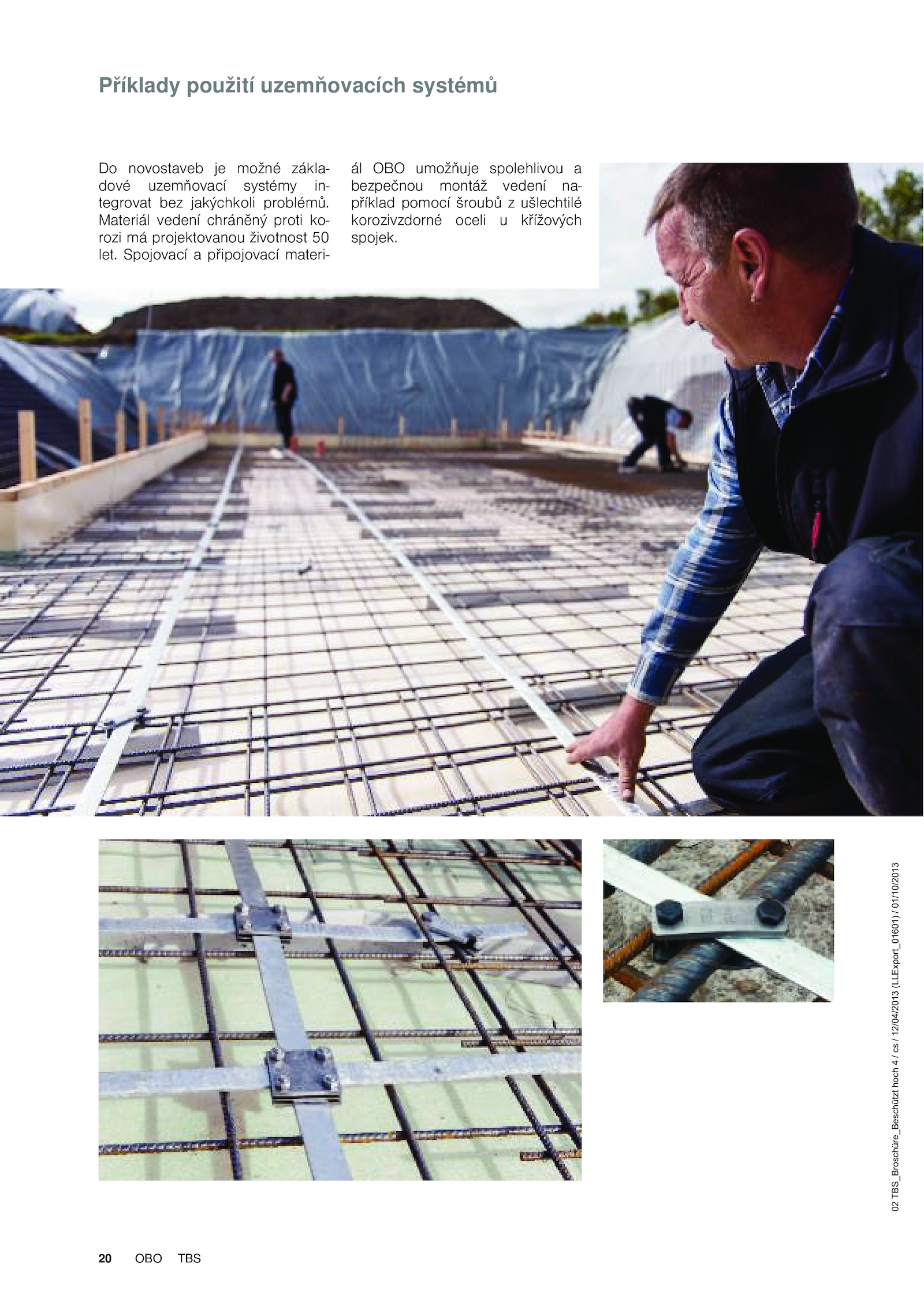 Příklady použití uzemňovacích systémů

Do novostaveb je možné základové uzemňovací systémy integrovat bez jakýchkoli problémů. Materiál vedení chráněný proti korozi má projektovanou životnost 50 let. Spojovací a připojovací materiál OBO umožňuje spolehlivou a bezpečnou montáž vedení například pomocí šroubů z ušlechtilé korozivzdorné oceli u křížových spojek.

02 TBS_Broschüre_Beschützt hoch 4 / cs / 12/04/2013 (LLExport_01601) / 01/10/2013

20 OBO TBS